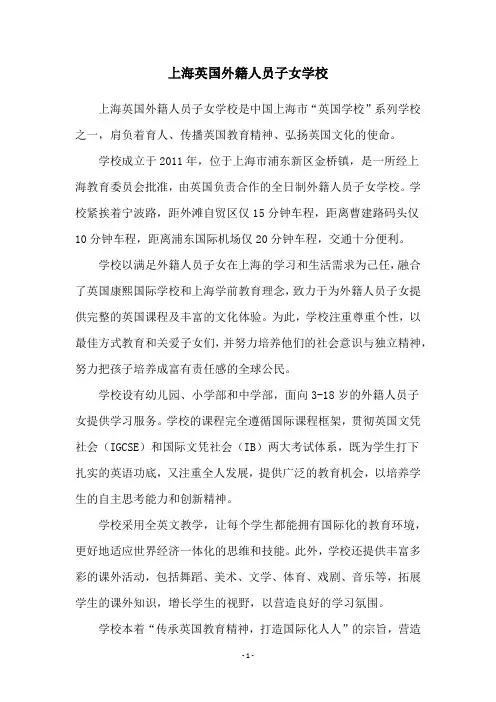 上海英国外籍人员子女学校

上海英国外籍人员子女学校是中国上海市“英国学校”系列学校之一，肩负着育人、传播英国教育精神、弘扬英国文化的使命。

学校成立于2011年，位于上海市浦东新区金桥镇，是一所经上海教育委员会批准，由英国负责合作的全日制外籍人员子女学校。学校紧挨着宁波路，距外滩自贸区仅15分钟车程，距离曹建路码头仅10分钟车程，距离浦东国际机场仅20分钟车程，交通十分便利。

学校以满足外籍人员子女在上海的学习和生活需求为己任，融合了英国康熙国际学校和上海学前教育理念，致力于为外籍人员子女提供完整的英国课程及丰富的文化体验。为此，学校注重尊重个性，以最佳方式教育和关爱子女们，并努力培养他们的社会意识与独立精神，努力把孩子培养成富有责任感的全球公民。

学校设有幼儿园、小学部和中学部，面向3-18岁的外籍人员子女提供学习服务。学校的课程完全遵循国际课程框架，贯彻英国文凭社会（IGCSE）和国际文凭社会（IB）两大考试体系，既为学生打下扎实的英语功底，又注重全人发展，提供广泛的教育机会，以培养学生的自主思考能力和创新精神。

学校采用全英文教学，让每个学生都能拥有国际化的教育环境，更好地适应世界经济一体化的思维和技能。此外，学校还提供丰富多彩的课外活动，包括舞蹈、美术、文学、体育、戏剧、音乐等，拓展学生的课外知识，增长学生的视野，以营造良好的学习氛围。

学校本着“传承英国教育精神，打造国际化人人”的宗旨，营造

-1-